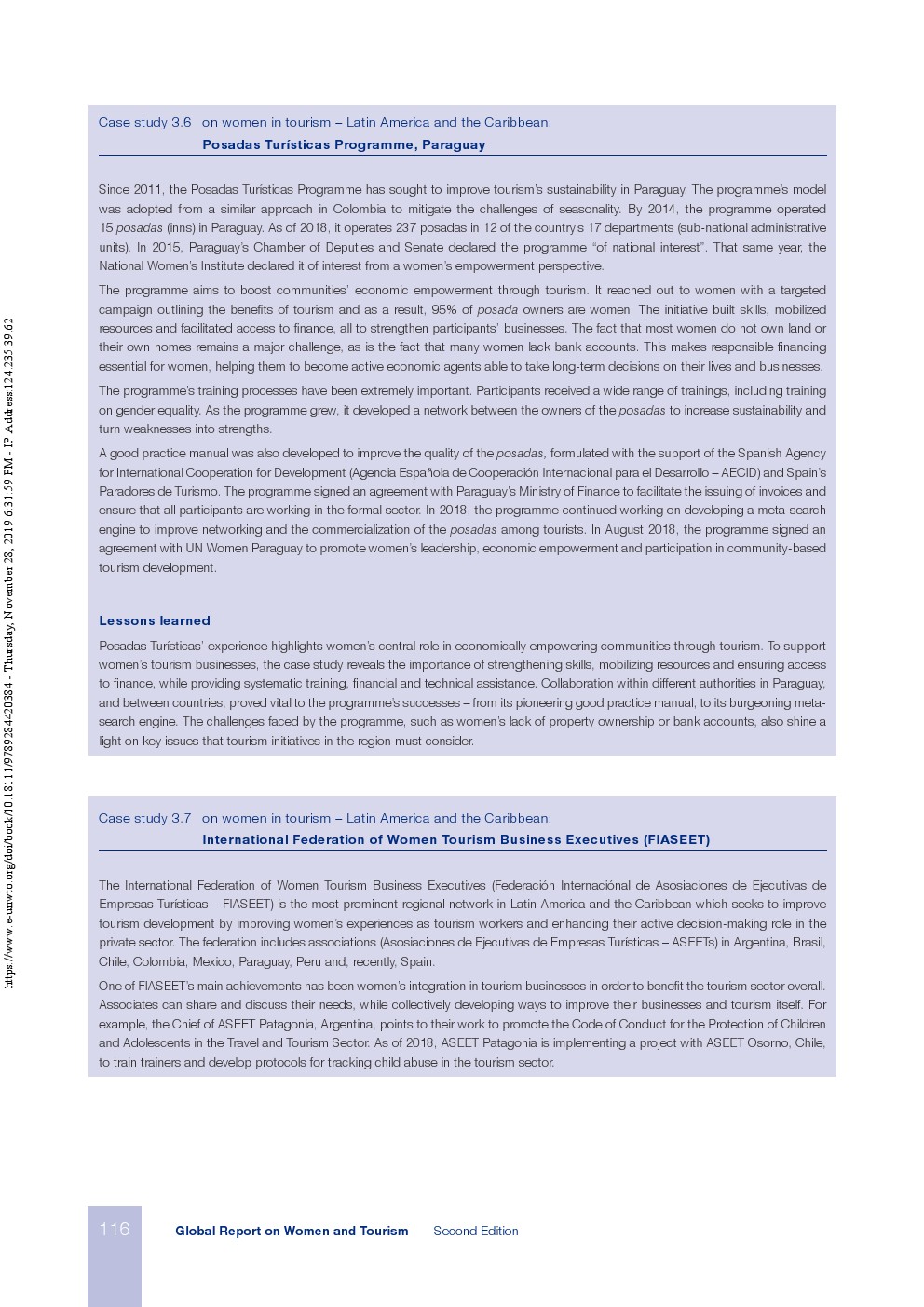 https://www.e-unwto.org/doi/book/10.18111/9789284420384 - Thursday, November 28, 2019 6:31:59 PM - IP Address:124.235.39.62

Case study 3.6 on women in tourism – Latin America and the Caribbean:
Posadas Turísticas Programme, Paraguay

Since 2011, the Posadas Turísticas Programme has sought to improve tourism's sustainability in Paraguay. The programme's model was adopted from a similar approach in Colombia to mitigate the challenges of seasonality. By 2014, the programme operated 15 posadas (inns) in Paraguay. As of 2018, it operates 237 posadas in 12 of the country's 17 departments (sub-national administrative units). In 2015, Paraguay's Chamber of Deputies and Senate declared the programme "of national interest". That same year, the National Women's Institute declared it of interest from a women's empowerment perspective.

The programme aims to boost communities' economic empowerment through tourism. It reached out to women with a targeted campaign outlining the benefits of tourism and as a result, 95% of posada owners are women. The initiative built skills, mobilized resources and facilitated access to finance, all to strengthen participants' businesses. The fact that most women do not own land or their own homes remains a major challenge, as is the fact that many women lack bank accounts. This makes responsible financing essential for women, helping them to become active economic agents able to take long-term decisions on their lives and businesses.

The programme's training processes have been extremely important. Participants received a wide range of trainings, including training on gender equality. As the programme grew, it developed a network between the owners of the posadas to increase sustainability and turn weaknesses into strengths.

A good practice manual was also developed to improve the quality of the posadas, formulated with the support of the Spanish Agency for International Cooperation for Development (Agencia Española de Cooperación Internacional para el Desarrollo – AECID) and Spain's Paradores de Turismo. The programme signed an agreement with Paraguay's Ministry of Finance to facilitate the issuing of invoices and ensure that all participants are working in the formal sector. In 2018, the programme continued working on developing a meta-search engine to improve networking and the commercialization of the posadas among tourists. In August 2018, the programme signed an agreement with UN Women Paraguay to promote women's leadership, economic empowerment and participation in community-based tourism development.

Lessons learned

Posadas Turísticas' experience highlights women's central role in economically empowering communities through tourism. To support women's tourism businesses, the case study reveals the importance of strengthening skills, mobilizing resources and ensuring access to finance, while providing systematic training, financial and technical assistance. Collaboration within different authorities in Paraguay, and between countries, proved vital to the programme's successes – from its pioneering good practice manual, to its burgeoning meta-search engine. The challenges faced by the programme, such as women's lack of property ownership or bank accounts, also shine a light on key issues that tourism initiatives in the region must consider.

Case study 3.7 on women in tourism – Latin America and the Caribbean:
International Federation of Women Tourism Business Executives (FIASEET)

The International Federation of Women Tourism Business Executives (Federación Internaciónal de Asosiaciones de Ejecutivas de Empresas Turísticas – FIASEET) is the most prominent regional network in Latin America and the Caribbean which seeks to improve tourism development by improving women's experiences as tourism workers and enhancing their active decision-making role in the private sector. The federation includes associations (Asosiaciones de Ejecutivas de Empresas Turisticas – ASEETs) in Argentina, Brasil, Chile, Colombia, Mexico, Paraguay, Peru and, recently, Spain.

One of FIASEET's main achievements has been women's integration in tourism businesses in order to benefit the tourism sector overall. Associates can share and discuss their needs, while collectively developing ways to improve their businesses and tourism itself. For example, the Chief of ASEET Patagonia, Argentina, points to their work to promote the Code of Conduct for the Protection of Children and Adolescents in the Travel and Tourism Sector. As of 2018, ASEET Patagonia is implementing a project with ASEET Osorno, Chile, to train trainers and develop protocols for tracking child abuse in the tourism sector.

116 Global Report on Women and Tourism Second Edition